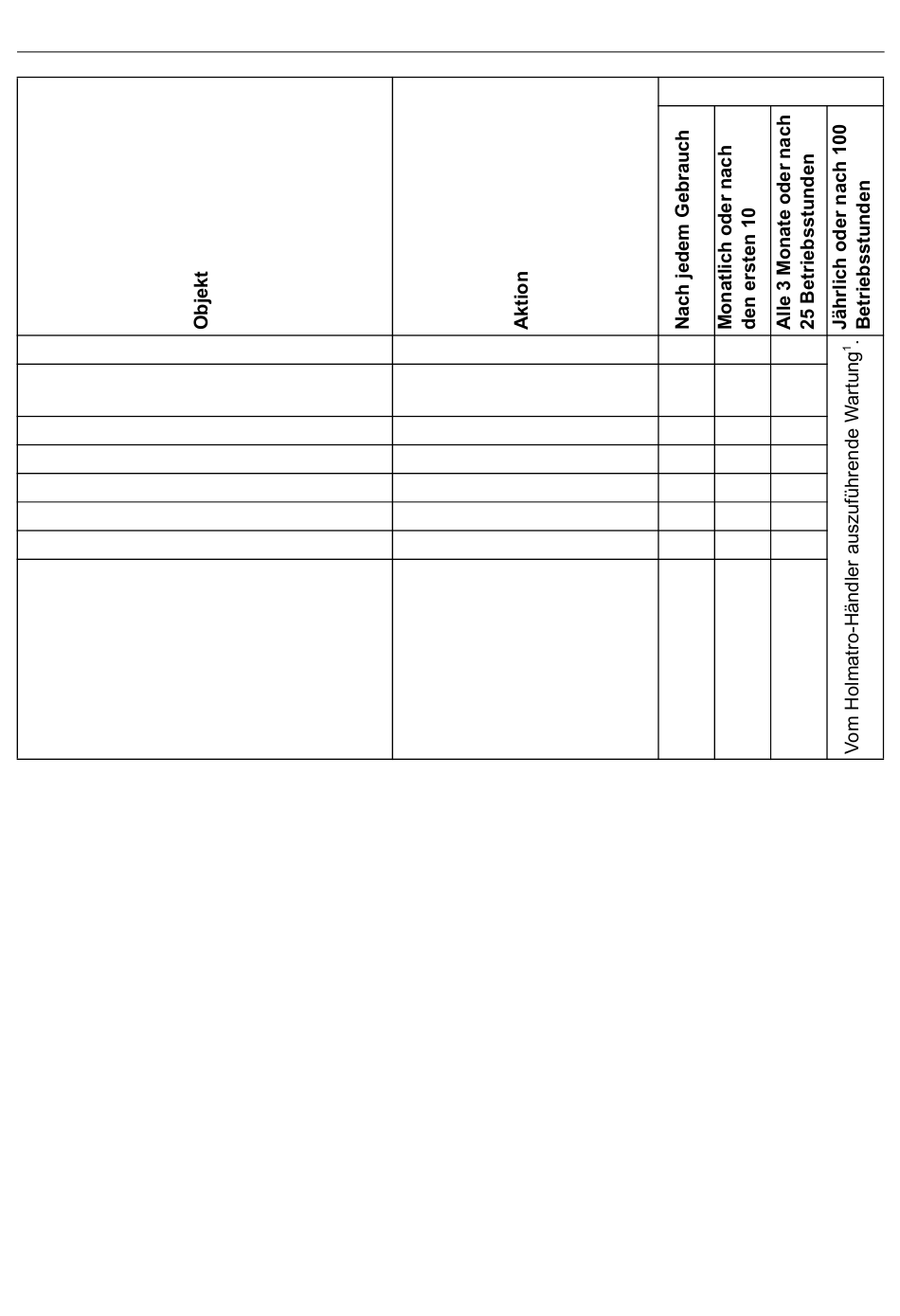 | Objekt | Aktion | Nach jedem Gebrauch | Monatlich oder nach den ersten 10 | Alle 3 Monate oder nach 25 Betriebsstunden | Jährlich oder nach 100 Betriebsstunden |
|---|---|---|---|---|---|
| | | | | | Vom Holmatro-Händler auszuführende Wartung$^1$. |
| | | | | | |
| | | | | | |
| | | | | | |
| | | | | | |
| | | | | | |
| | | | | | |
| | | | | | |